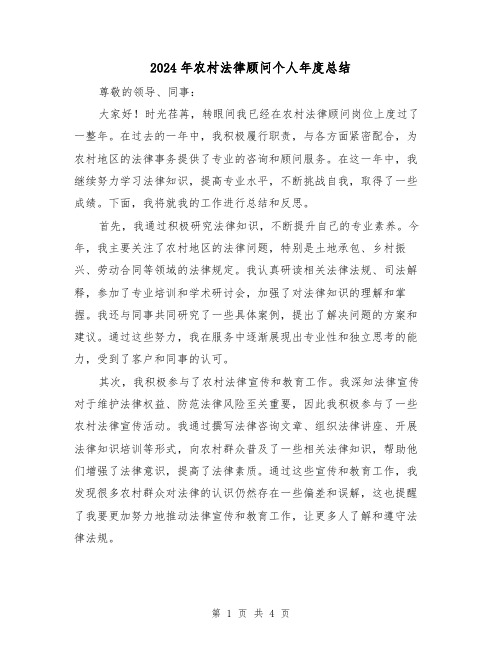 2024年农村法律顾问个人年度总结

尊敬的领导、同事：

大家好！时光荏苒，转眼间我已经在农村法律顾问岗位上度过了一整年。在过去的一年中，我积极履行职责，与各方面紧密配合，为农村地区的法律事务提供了专业的咨询和顾问服务。在这一年中，我继续努力学习法律知识，提高专业水平，不断挑战自我，取得了一些成绩。下面，我将就我的工作进行总结和反思。

首先，我通过积极研究法律知识，不断提升自己的专业素养。今年，我主要关注了农村地区的法律问题，特别是土地承包、乡村振兴、劳动合同等领域的法律规定。我认真研读相关法律法规、司法解释，参加了专业培训和学术研讨会，加强了对法律知识的理解和掌握。我还与同事共同研究了一些具体案例，提出了解决问题的方案和建议。通过这些努力，我在服务中逐渐展现出专业性和独立思考的能力，受到了客户和同事的认可。

其次，我积极参与了农村法律宣传和教育工作。我深知法律宣传对于维护法律权益、防范法律风险至关重要，因此我积极参与了一些农村法律宣传活动。我通过撰写法律咨询文章、组织法律讲座、开展法律知识培训等形式，向农村群众普及了一些相关法律知识，帮助他们增强了法律意识，提高了法律素质。通过这些宣传和教育工作，我发现很多农村群众对法律的认识仍然存在一些偏差和误解，这也提醒了我要更加努力地推动法律宣传和教育工作，让更多人了解和遵守法律法规。

第 1 页 共 4 页